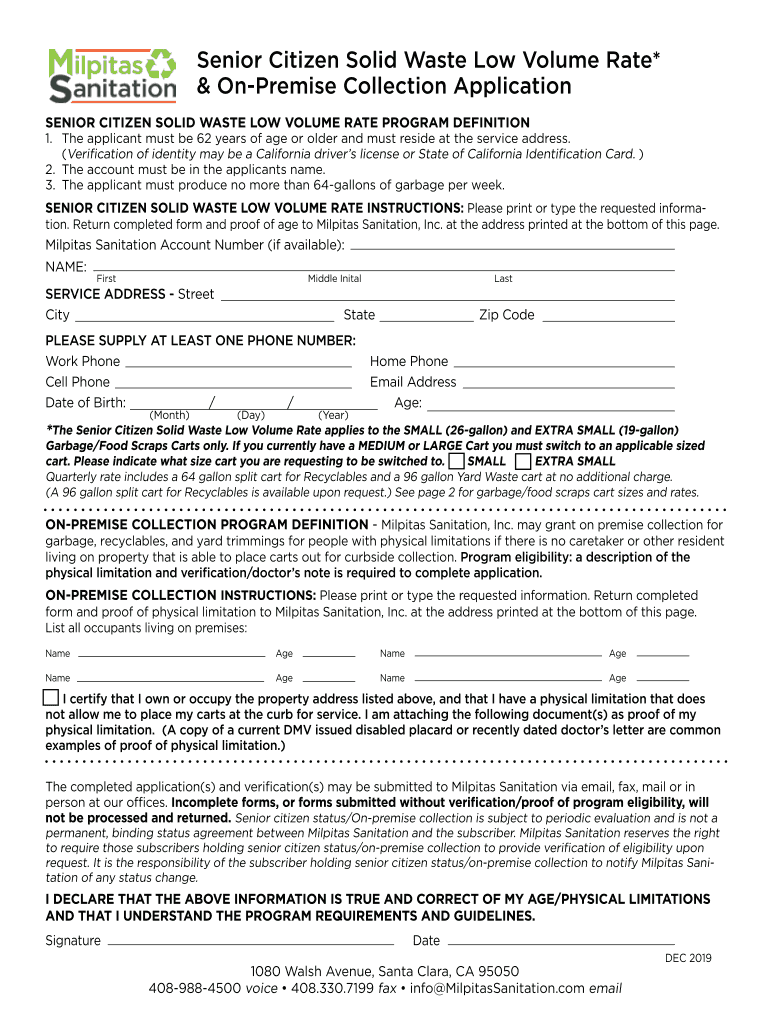 Milpitas Sanitation

Senior Citizen Solid Waste Low Volume Rate* & On-Premise Collection Application

SENIOR CITIZEN SOLID WASTE LOW VOLUME RATE PROGRAM DEFINITION
1. The applicant must be 62 years of age or older and must reside at the service address. (Verification of identity may be a California driver's license or State of California Identification Card. )
2. The account must be in the applicants name.
3. The applicant must produce no more than 64-gallons of garbage per week.

SENIOR CITIZEN SOLID WASTE LOW VOLUME RATE INSTRUCTIONS: Please print or type the requested information. Return completed form and proof of age to Milpitas Sanitation, Inc. at the address printed at the bottom of this page.

Milpitas Sanitation Account Number (if available):
NAME:
First Middle Inital Last
SERVICE ADDRESS - Street
City State Zip Code

PLEASE SUPPLY AT LEAST ONE PHONE NUMBER:
Work Phone Home Phone
Cell Phone Email Address
Date of Birth: / / Age:
(Month) (Day) (Year)

*The Senior Citizen Solid Waste Low Volume Rate applies to the SMALL (26-gallon) and EXTRA SMALL (19-gallon) Garbage/Food Scraps Carts only. If you currently have a MEDIUM or LARGE Cart you must switch to an applicable sized cart. Please indicate what size cart you are requesting to be switched to. SMALL EXTRA SMALL
Quarterly rate includes a 64 gallon split cart for Recyclables and a 96 gallon Yard Waste cart at no additional charge. (A 96 gallon split cart for Recyclables is available upon request.) See page 2 for garbage/food scraps cart sizes and rates.

ON-PREMISE COLLECTION PROGRAM DEFINITION - Milpitas Sanitation, Inc. may grant on premise collection for garbage, recyclables, and yard trimmings for people with physical limitations if there is no caretaker or other resident living on property that is able to place carts out for curbside collection. Program eligibility: a description of the physical limitation and verification/doctor's note is required to complete application.

ON-PREMISE COLLECTION INSTRUCTIONS: Please print or type the requested information. Return completed form and proof of physical limitation to Milpitas Sanitation, Inc. at the address printed at the bottom of this page. List all occupants living on premises:

Name Age Name Age
Name Age Name Age

I certify that I own or occupy the property address listed above, and that I have a physical limitation that does not allow me to place my carts at the curb for service. I am attaching the following document(s) as proof of my physical limitation. (A copy of a current DMV issued disabled placard or recently dated doctor's letter are common examples of proof of physical limitation.)

The completed application(s) and verification(s) may be submitted to Milpitas Sanitation via email, fax, mail or in person at our offices. Incomplete forms, or forms submitted without verification/proof of program eligibility, will not be processed and returned. Senior citizen status/On-premise collection is subject to periodic evaluation and is not a permanent, binding status agreement between Milpitas Sanitation and the subscriber. Milpitas Sanitation reserves the right to require those subscribers holding senior citizen status/on-premise collection to provide verification of eligibility upon request. It is the responsibility of the subscriber holding senior citizen status/on-premise collection to notify Milpitas Sanitation of any status change.

I DECLARE THAT THE ABOVE INFORMATION IS TRUE AND CORRECT OF MY AGE/PHYSICAL LIMITATIONS AND THAT I UNDERSTAND THE PROGRAM REQUIREMENTS AND GUIDELINES.

Signature Date

DEC 2019

1080 Walsh Avenue, Santa Clara, CA 95050
408-988-4500 voice • 408.330.7199 fax • info@MilpitasSanitation.com email